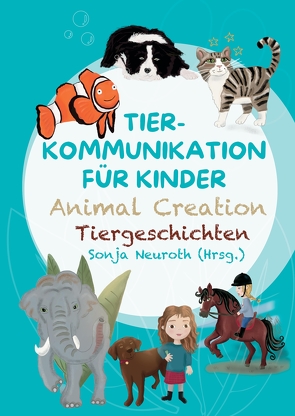 TIER-KOMMUNIKATION FÜR KINDER

Animal Creation

Tiergeschichten

Sonja Neuroth (Hrsg.)